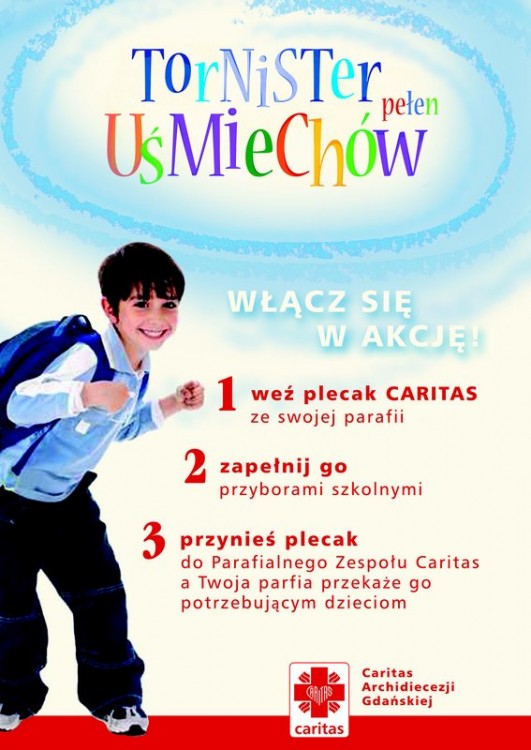 TorNiSTer pełen
UśMieChów

WŁĄCZ SIĘ
W AKCJĘ!

1 weź plecak CARITAS
ze swojej parafii

2 zapełnij go
przyborami szkolnymi

3 przynieś plecak
do Parafialnego Zespołu Caritas
a Twoja parfia przekaże go
potrzebującym dzieciom

caritas
Caritas
Archidiecezji
Gdańskiej